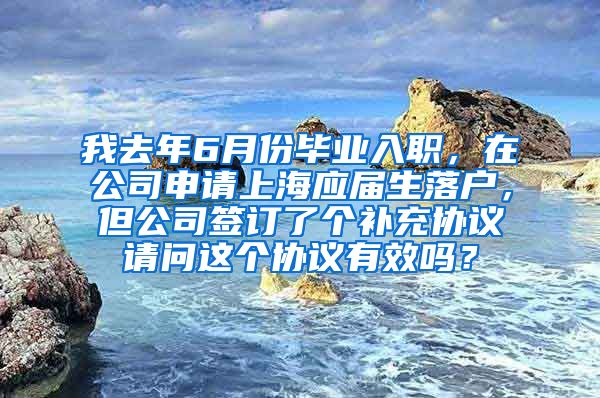 我去年6月份毕业入职，在公司申请上海应届生落户，但公司签订了个补充协议请问这个协议有效吗？